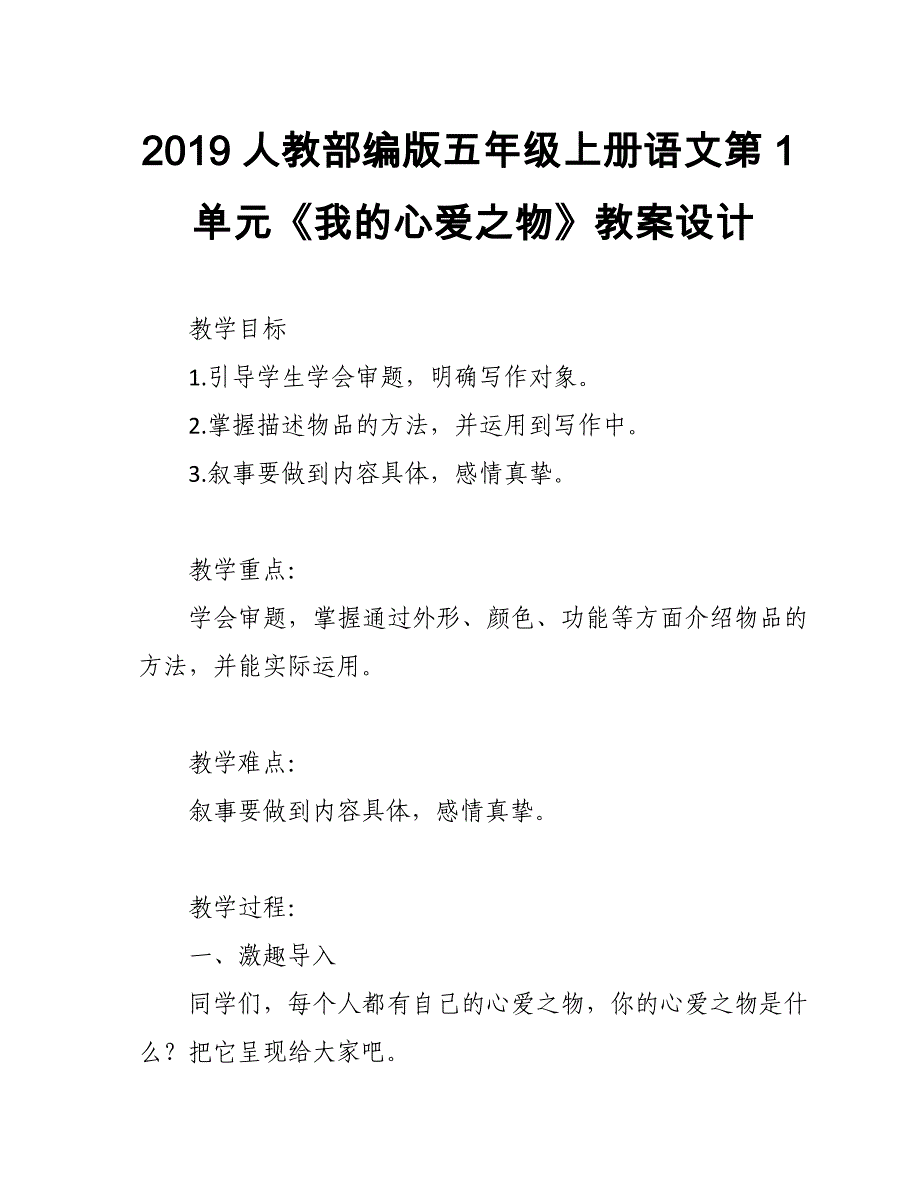 2019 人教部编版五年级上册语文第 1 单元《我的心爱之物》教案设计

教学目标

1.引导学生学会审题，明确写作对象。

2.掌握描述物品的方法，并运用到写作中。

3.叙事要做到内容具体，感情真挚。

教学重点:

学会审题，掌握通过外形、颜色、功能等方面介绍物品的方法，并能实际运用。

教学难点:

叙事要做到内容具体，感情真挚。

教学过程:

一、激趣导入

同学们，每个人都有自己的心爱之物，你的心爱之物是什么？把它呈现给大家吧。